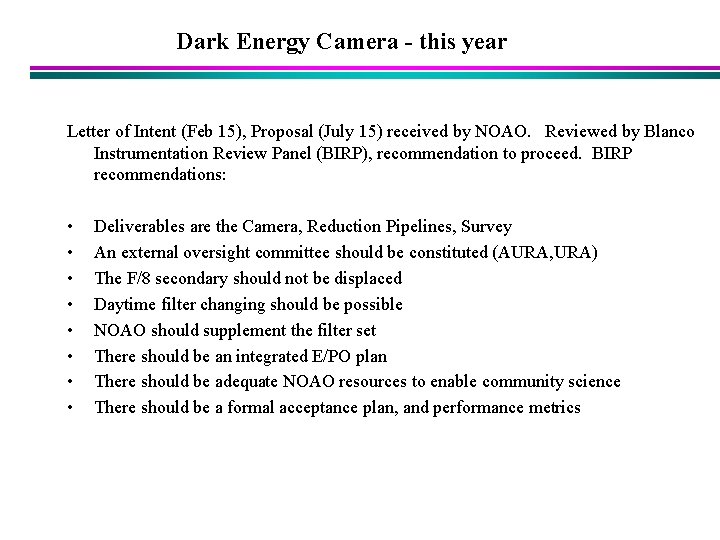 Dark Energy Camera - this year

Letter of Intent (Feb 15), Proposal (July 15) received by NOAO. Reviewed by Blanco Instrumentation Review Panel (BIRP), recommendation to proceed. BIRP recommendations:

• Deliverables are the Camera, Reduction Pipelines, Survey
• An external oversight committee should be constituted (AURA,URA)
• The F/8 secondary should not be displaced
• Daytime filter changing should be possible
• NOAO should supplement the filter set
• There should be an integrated E/PO plan
• There should be adequate NOAO resources to enable community science
• There should be a formal acceptance plan, and performance metrics